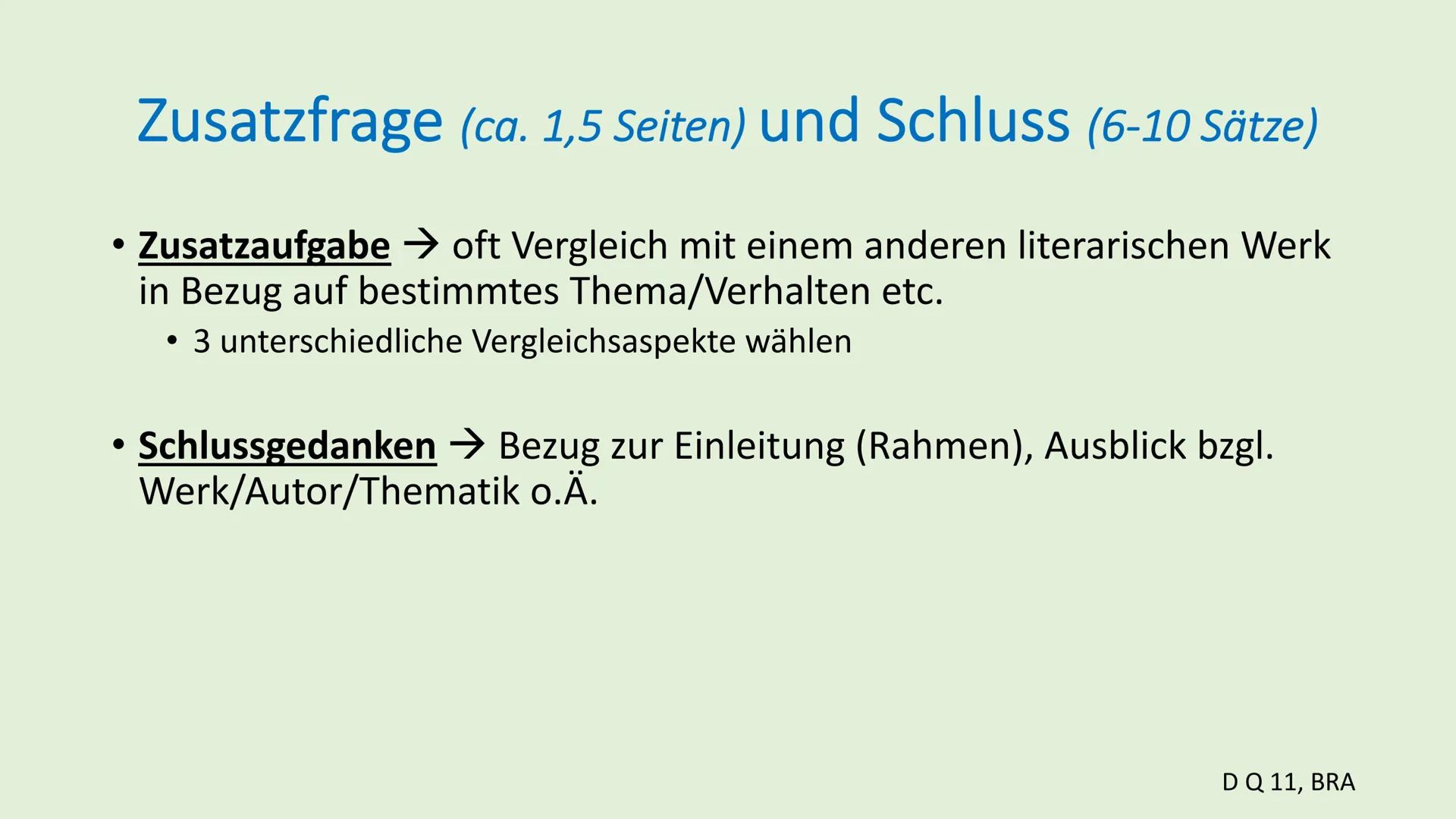 Zusatzfrage (ca. 1,5 Seiten) und Schluss (6-10 Sätze)

• Zusatzaufgabe → oft Vergleich mit einem anderen literarischen Werk in Bezug auf bestimmtes Thema/Verhalten etc.
  • 3 unterschiedliche Vergleichsaspekte wählen

• Schlussgedanken → Bezug zur Einleitung (Rahmen), Ausblick bzgl. Werk/Autor/Thematik o.Ä.

D Q 11, BRA